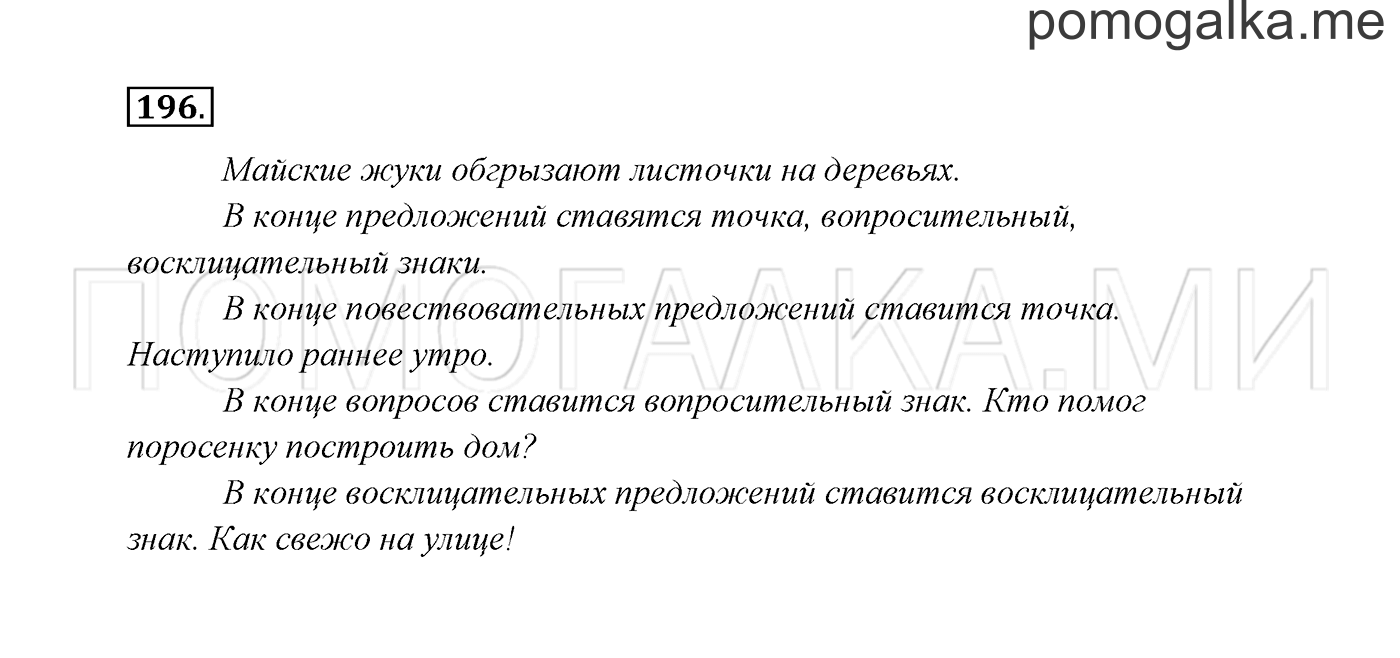 pomogalka.me

196.

Майские жуки обгрызают листочки на деревьях.

В конце предложений ставятся точка, вопросительный, восклицательный знаки.

В конце повествовательных предложений ставится точка. Наступило раннее утро.

В конце вопросов ставится вопросительный знак. Кто помог поросенку построить дом?

В конце восклицательных предложений ставится восклицательный знак. Как свежо на улице!

ПОМОГАЛКА.МИ